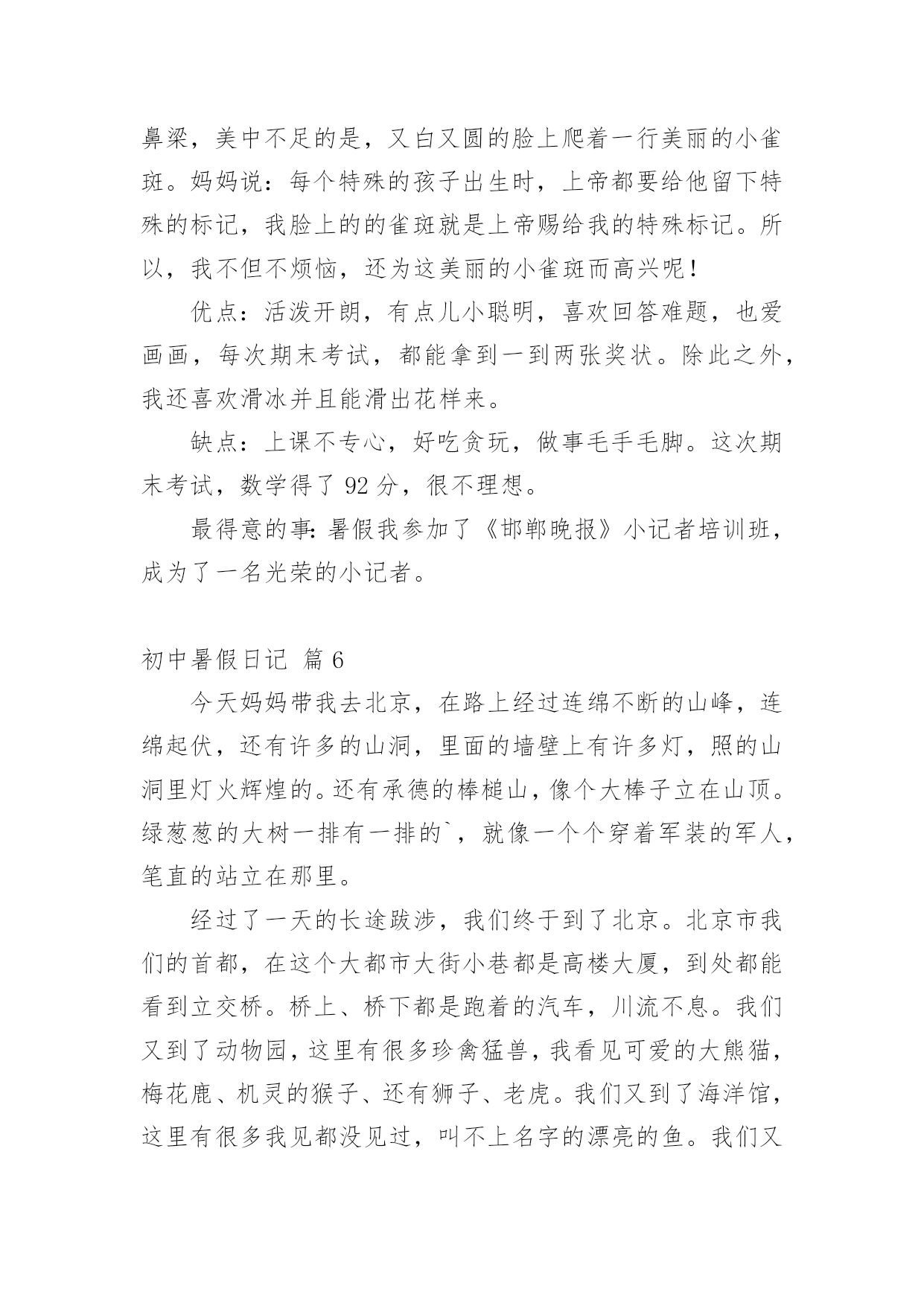 鼻梁，美中不足的是，又白又圆的脸上爬着一行美丽的小雀斑。妈妈说：每个特殊的孩子出生时，上帝都要给他留下特殊的标记，我脸上的的雀斑就是上帝赐给我的特殊标记。所以，我不但不烦恼，还为这美丽的小雀斑而高兴呢！

优点：活泼开朗，有点儿小聪明，喜欢回答难题，也爱画画，每次期末考试，都能拿到一到两张奖状。除此之外，我还喜欢滑冰并且能滑出花样来。

缺点：上课不专心，好吃贪玩，做事毛手毛脚。这次期末考试，数学得了 92 分，很不理想。

最得意的事：暑假我参加了《邯郸晚报》小记者培训班，成为了一名光荣的小记者。

初中暑假日记 篇 6

今天妈妈带我去北京，在路上经过连绵不断的山峰，连绵起伏，还有许多的山洞，里面的墙壁上有许多灯，照的山洞里灯火辉煌的。还有承德的棒槌山，像个大棒子立在山顶。绿葱葱的大树一排有一排的`，就像一个个穿着军装的军人，笔直的站立在那里。

经过了一天的长途跋涉，我们终于到了北京。北京市我们的首都，在这个大都市大街小巷都是高楼大厦，到处都能看到立交桥。桥上、桥下都是跑着的汽车，川流不息。我们又到了动物园，这里有很多珍禽猛兽，我看见可爱的大熊猫，梅花鹿、机灵的猴子、还有狮子、老虎。我们又到了海洋馆，这里有很多我见都没见过，叫不上名字的漂亮的鱼。我们又